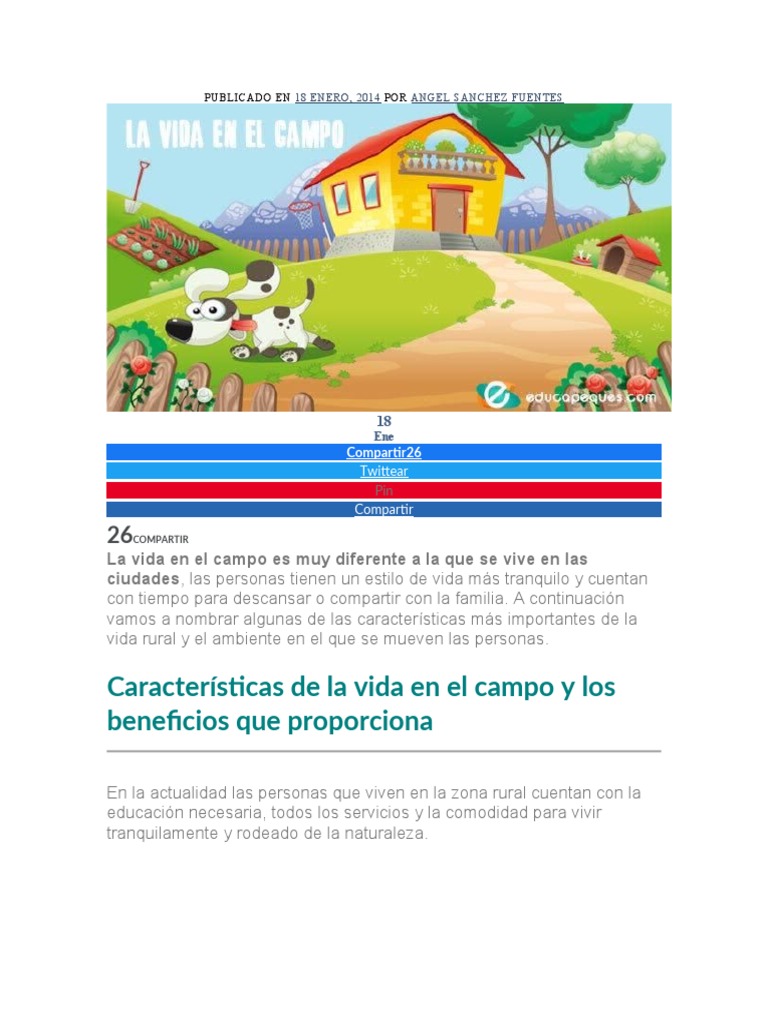 PUBLICADO EN 18 ENERO, 2014 POR ANGEL SANCHEZ FUENTES

LA VIDA EN EL CAMPO

educapeques.com

18
Ene

Compartir26
Twittear
Pin
Compartir

26COMPARTIR

La vida en el campo es muy diferente a la que se vive en las ciudades, las personas tienen un estilo de vida más tranquilo y cuentan con tiempo para descansar o compartir con la familia. A continuación vamos a nombrar algunas de las características más importantes de la vida rural y el ambiente en el que se mueven las personas.

Características de la vida en el campo y los beneficios que proporciona

En la actualidad las personas que viven en la zona rural cuentan con la educación necesaria, todos los servicios y la comodidad para vivir tranquilamente y rodeado de la naturaleza.